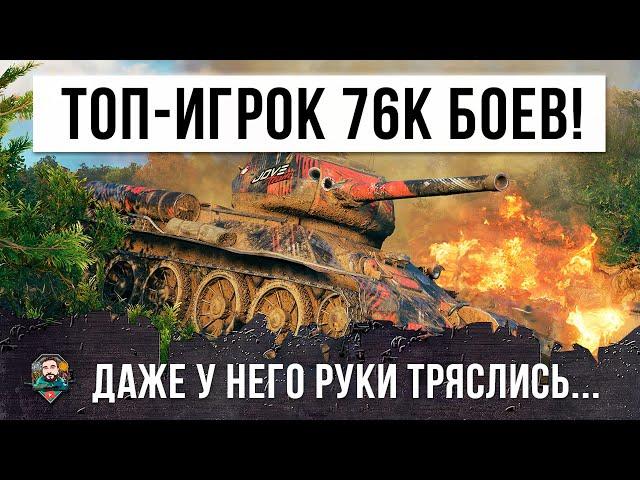 ТОП-ИГРОК 76К БОЕВ!

JOVE

ДАЖЕ У НЕГО РУКИ ТРЯСЛИСЬ...